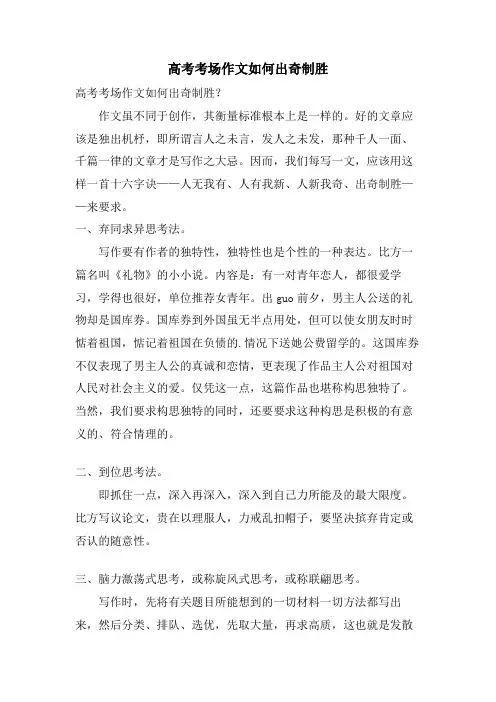 高考考场作文如何出奇制胜

高考考场作文如何出奇制胜?

作文虽不同于创作，其衡量标准根本上是一样的。好的文章应该是独出机杼，即所谓言人之未言，发人之未发，那种千人一面、千篇一律的文章才是写作之大忌。因而，我们每写一文，应该用这样一首十六字诀——人无我有、人有我新、人新我奇、出奇制胜——来要求。

一、弃同求异思考法。

写作要有作者的独特性，独特性也是个性的一种表达。比方一篇名叫《礼物》的小小说。内容是：有一对青年恋人，都很爱学习，学得也很好，单位推荐女青年。出 guo 前夕，男主人公送的礼物却是国库券。国库券到外国虽无半点用处，但可以使女朋友时时惦着祖国，惦记着祖国在负债的.情况下送她公费留学的。这国库券不仅表现了男主人公的真诚和恋情，更表现了作品主人公对祖国对人民对社会主义的爱。仅凭这一点，这篇作品也堪称构思独特了。当然，我们要求构思独特的同时，还要要求这种构思是积极的有意义的、符合情理的。

二、到位思考法。

即抓住一点，深入再深入，深入到自己力所能及的最大限度。比方写议论文，贵在以理服人，力戒乱扣帽子，要坚决摈弃肯定或否认的随意性。

三、脑力激荡式思考，或称旋风式思考，或称联翩思考。

写作时，先将有关题目所能想到的一切材料一切方法都写出来，然后分类、排队、选优，先取大量，再求高质，这也就是发散